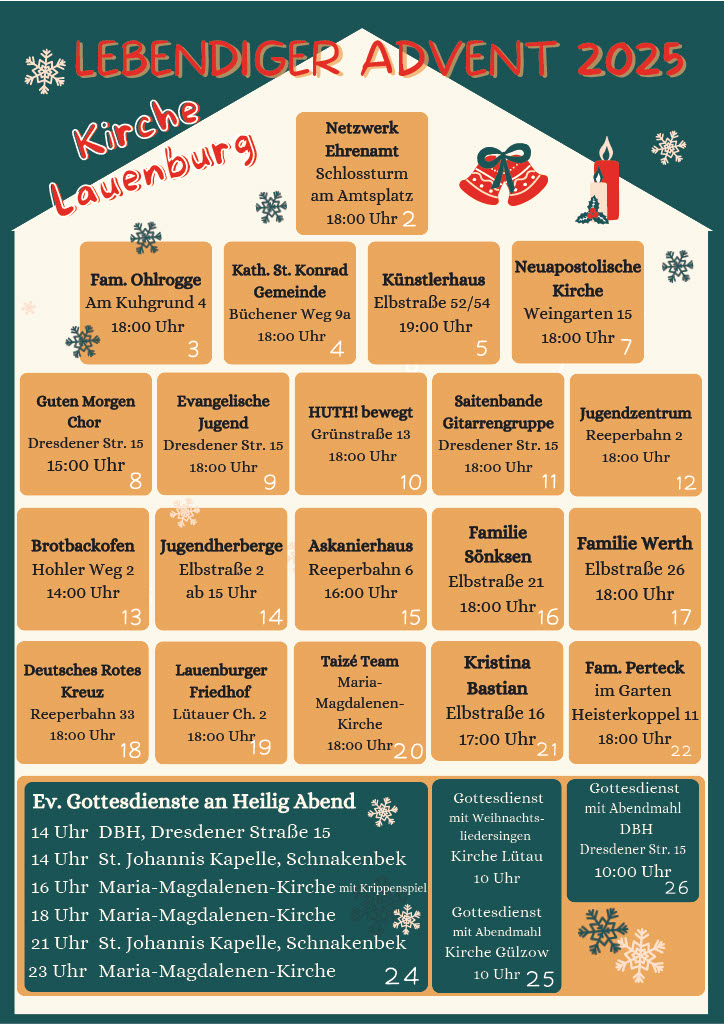 LEBENDIGER ADVENT 2025

Kirche Lauenburg

Netzwerk Ehrenamt
Schlossturm am Amtsplatz
18:00 Uhr 2

Fam. Ohlrogge
Am Kuhgrund 4
18:00 Uhr
3

Kath. St. Konrad Gemeinde
Büchener Weg 9a
18:00 Uhr
4

Künstlerhaus
Elbstraße 52/54
19:00 Uhr
5

Neuapostolische Kirche
Weingarten 15
18:00 Uhr 7

Guten Morgen Chor
Dresdener Str. 15
15:00 Uhr
8

Evangelische Jugend
Dresdener Str. 15
18:00 Uhr
9

HUTH! bewegt
Grünstraße 13
18:00 Uhr
10

Saitenbande Gitarrengruppe
Dresdener Str. 15
18:00 Uhr
11

Jugendzentrum
Reeperbahn 2
18:00 Uhr
12

Brotbackofen
Hohler Weg 2
14:00 Uhr
13

Jugendherberge
Elbstraße 2
ab 15 Uhr
14

Askanierhaus
Reeperbahn 6
16:00 Uhr
15

Familie Sönksen
Elbstraße 21
18:00 Uhr
16

Familie Werth
Elbstraße 26
18:00 Uhr
17

Deutsches Rotes Kreuz
Reeperbahn 33
18:00 Uhr
18

Lauenburger Friedhof
Lütauer Ch. 2
18:00 Uhr
19

Taizé Team
Maria-Magdalenen-Kirche
18:00 Uhr
20

Kristina Bastian
Elbstraße 16
17:00 Uhr
21

Fam. Perteck
im Garten
Heisterkoppel 11
18:00 Uhr
22

Ev. Gottesdienste an Heilig Abend
14 Uhr DBH, Dresdener Straße 15
14 Uhr St. Johannis Kapelle, Schnakenbek
16 Uhr Maria-Magdalenen-Kirche mit Krippenspiel
18 Uhr Maria-Magdalenen-Kirche
21 Uhr St. Johannis Kapelle, Schnakenbek
23 Uhr Maria-Magdalenen-Kirche
24

Gottesdienst mit Weihnachtsliedersingen
Kirche Lütau
10 Uhr

Gottesdienst mit Abendmahl
Kirche Gülzow
10 Uhr 25

Gottesdienst mit Abendmahl
DBH
Dresdener Str. 15
10:00 Uhr
26